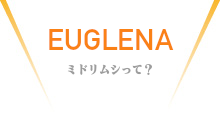 EUGLENA

ミドリムシって？